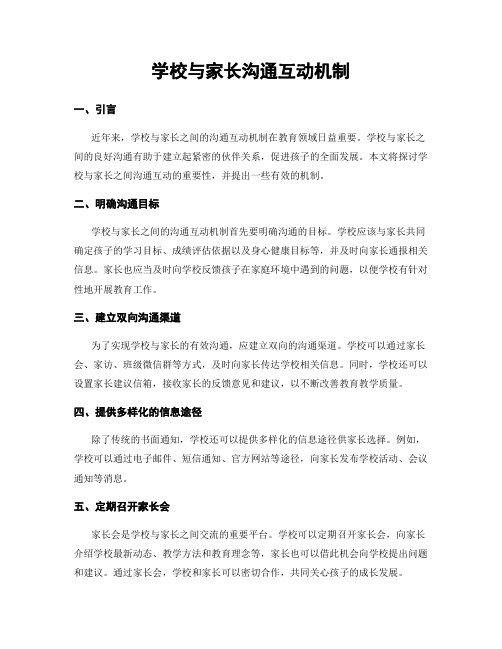 学校与家长沟通互动机制

一、引言

近年来，学校与家长之间的沟通互动机制在教育领域日益重要。学校与家长之间的良好沟通有助于建立起紧密的伙伴关系，促进孩子的全面发展。本文将探讨学校与家长之间沟通互动的重要性，并提出一些有效的机制。

二、明确沟通目标

学校与家长之间的沟通互动机制首先要明确沟通的目标。学校应该与家长共同确定孩子的学习目标、成绩评估依据以及身心健康目标等，并及时向家长通报相关信息。家长也应当及时向学校反馈孩子在家庭环境中遇到的问题，以便学校有针对性地开展教育工作。

三、建立双向沟通渠道

为了实现学校与家长的有效沟通，应建立双向的沟通渠道。学校可以通过家长会、家访、班级微信群等方式，及时向家长传达学校相关信息。同时，学校还可以设置家长建议信箱，接收家长的反馈意见和建议，以不断改善教育教学质量。

四、提供多样化的信息途径

除了传统的书面通知，学校还可以提供多样化的信息途径供家长选择。例如，学校可以通过电子邮件、短信通知、官方网站等途径，向家长发布学校活动、会议通知等消息。

五、定期召开家长会

家长会是学校与家长之间交流的重要平台。学校可以定期召开家长会，向家长介绍学校最新动态、教学方法和教育理念等，家长也可以借此机会向学校提出问题和建议。通过家长会，学校和家长可以密切合作，共同关心孩子的成长发展。